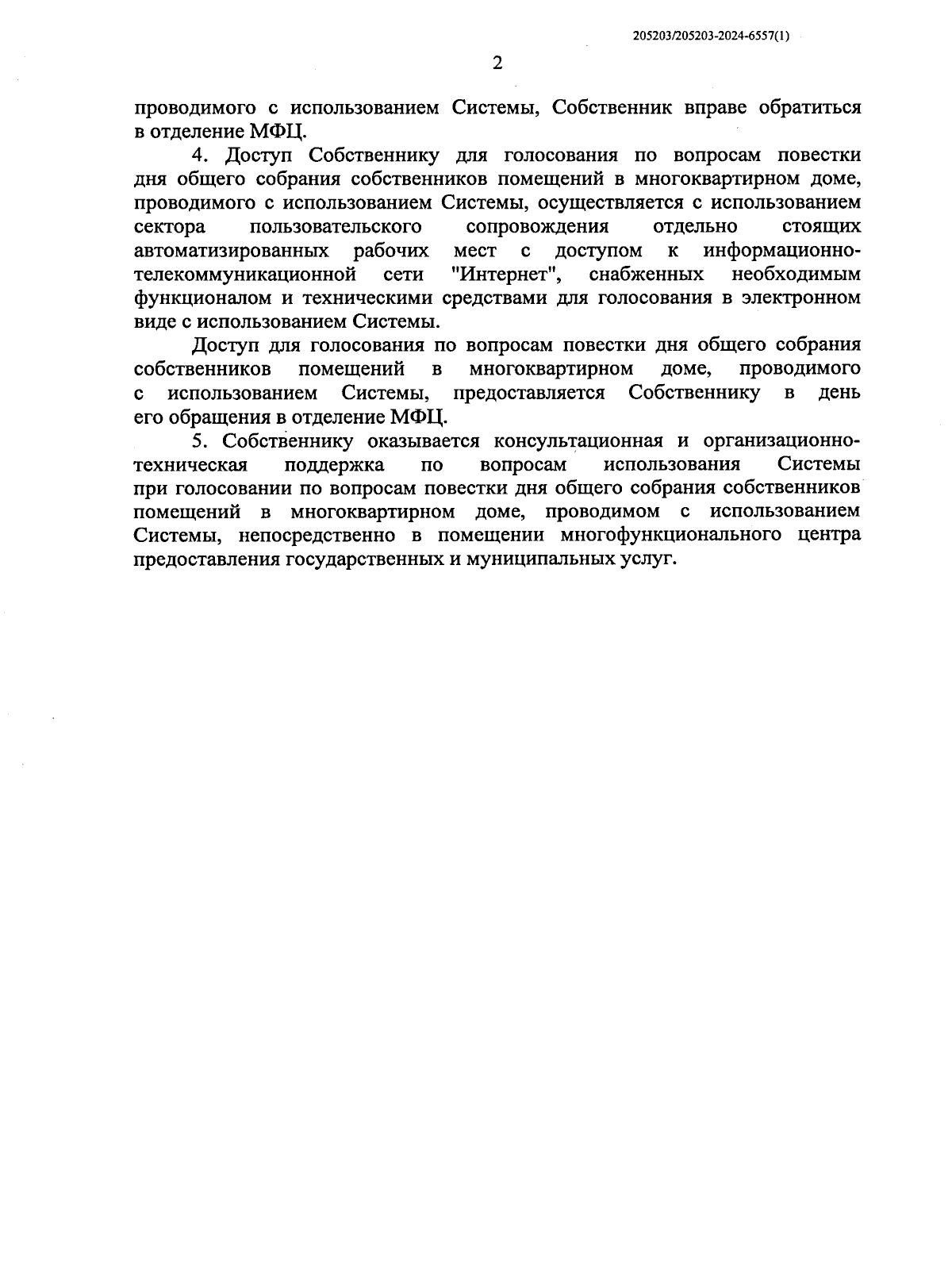 205203/205203-2024-6557(1)

2

проводимого с использованием Системы, Собственник вправе обратиться в отделение МФЦ.

4. Доступ Собственнику для голосования по вопросам повестки дня общего собрания собственников помещений в многоквартирном доме, проводимого с использованием Системы, осуществляется с использованием сектора пользовательского сопровождения отдельно стоящих автоматизированных рабочих мест с доступом к информационно-телекоммуникационной сети "Интернет", снабженных необходимым функционалом и техническими средствами для голосования в электронном виде с использованием Системы.

Доступ для голосования по вопросам повестки дня общего собрания собственников помещений в многоквартирном доме, проводимого с использованием Системы, предоставляется Собственнику в день его обращения в отделение МФЦ.

5. Собственнику оказывается консультационная и организационно-техническая поддержка по вопросам использования Системы при голосовании по вопросам повестки дня общего собрания собственников помещений в многоквартирном доме, проводимом с использованием Системы, непосредственно в помещении многофункционального центра предоставления государственных и муниципальных услуг.